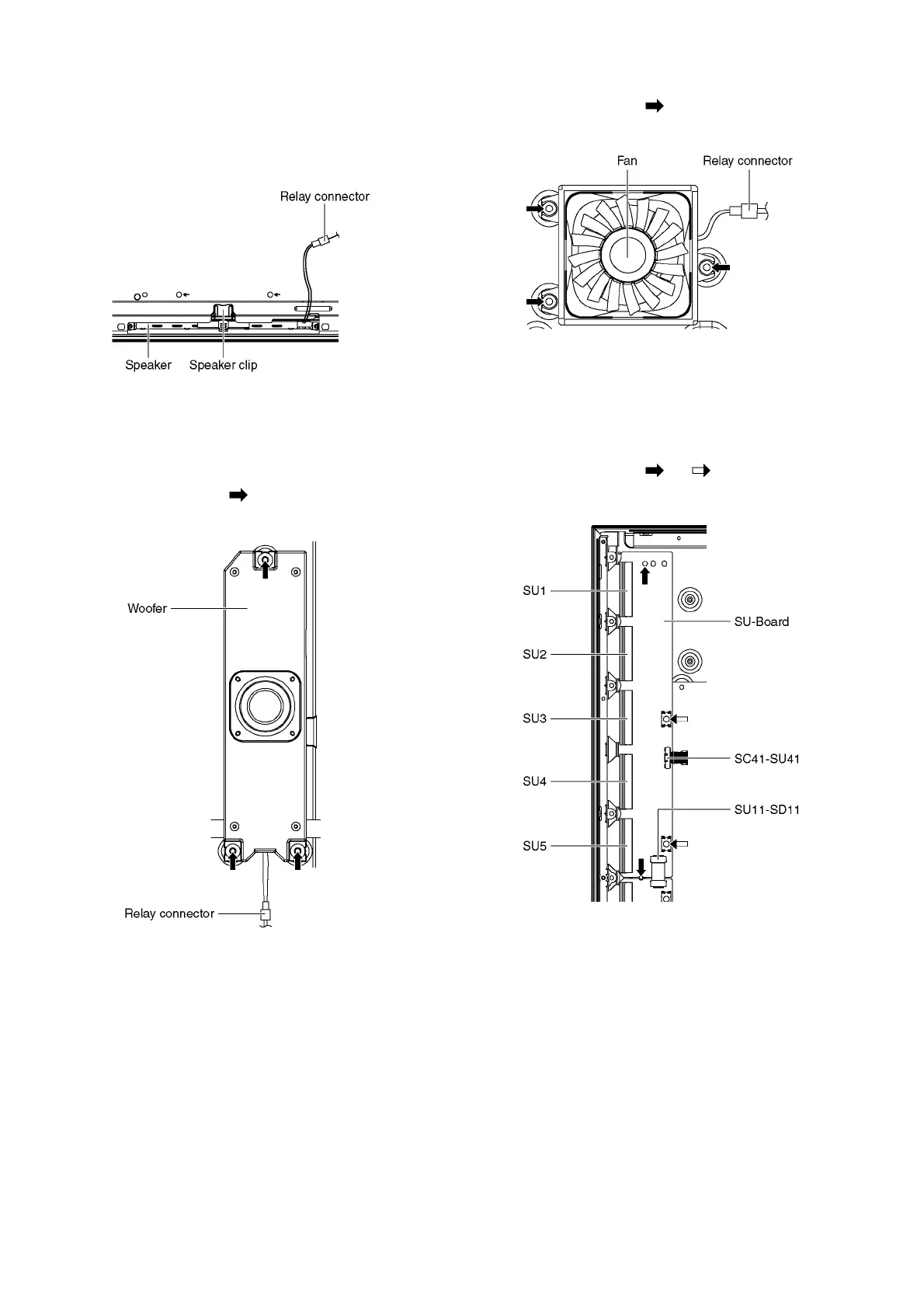 Relay connector

Speaker Speaker clip

Woofer

Relay connector

Fan Relay connector

SU1

SU2

SU3

SU4

SU5

SU-Board

SC41-SU41

SU11-SD11